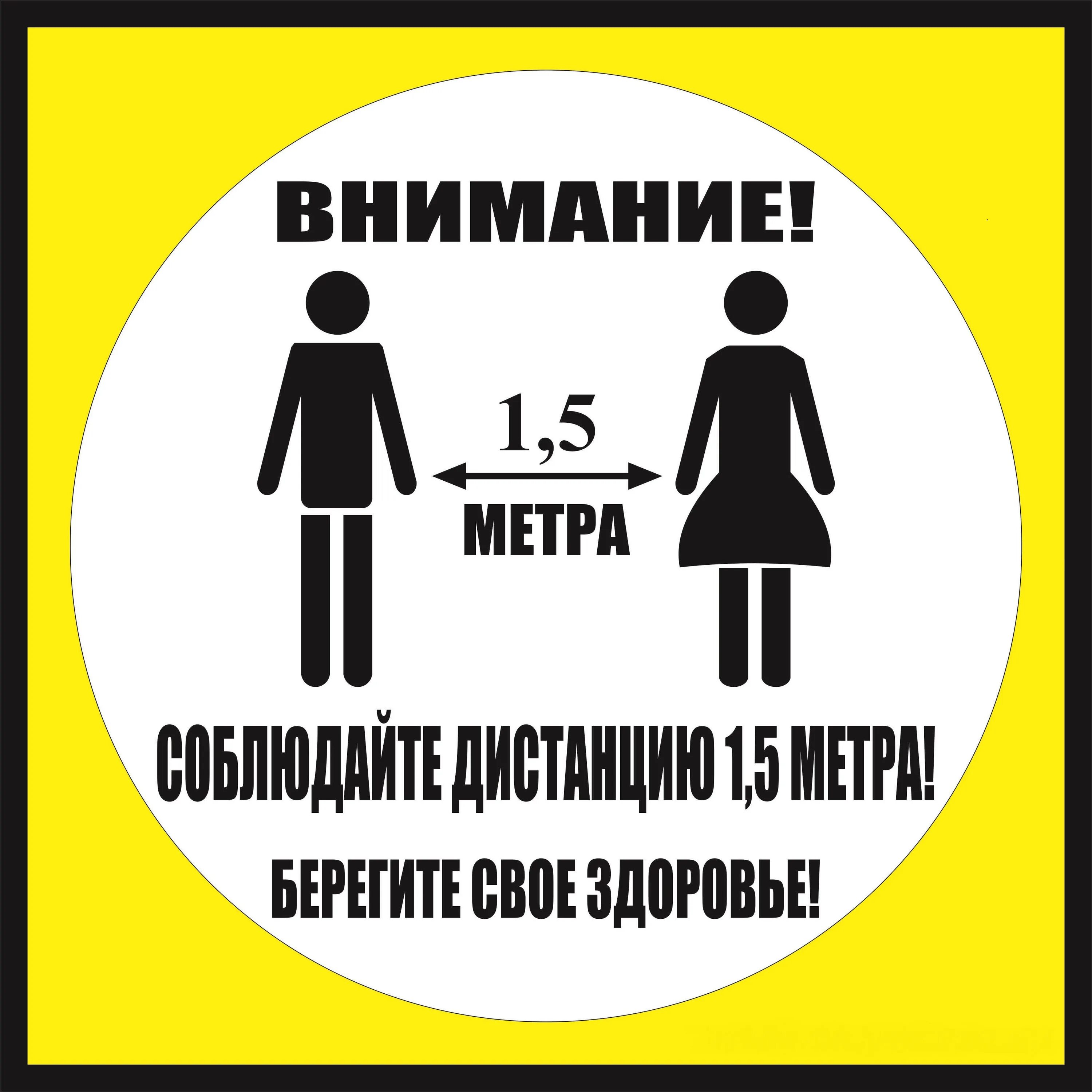 ВНИМАНИЕ!

1,5

МЕТРА

СОБЛЮДАЙТЕ ДИСТАНЦИЮ 1,5 МЕТРА!

БЕРЕГИТЕ СВОЕ ЗДОРОВЬЕ!